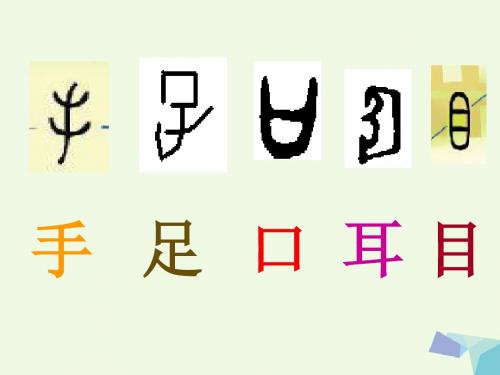 手 足 口 耳 目